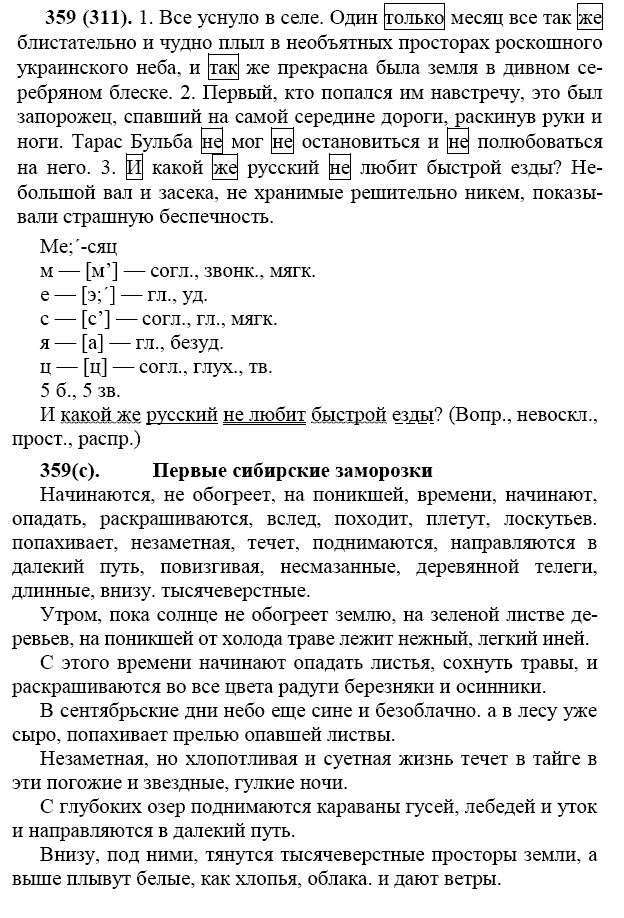 **359 (311).** 1. Все уснуло в селе. Один только месяц все так же блистательно и чудно плыл в необъятных просторах роскошного украинского неба, и так же прекрасна была земля в дивном серебряном блеске. 2. Первый, кто попался им навстречу, это был запорожец, спавший на самой середине дороги, раскинув руки и ноги. Тарас Бульба не мог не остановиться и не полюбоваться на него. 3. И какой же русский не любит быстрой езды? Небольшой вал и засека, не хранимые решительно никем, показывали страшную беспечность.

Ме;´-сяц
м — [м’] — согл., звонк., мягк.
е — [э;´] — гл., уд.
с — [с’] — согл., гл., мягк.
я — [а] — гл., безуд.
ц — [ц] — согл., глух., тв.
5 б., 5 зв.

И какой же русский не любит быстрой езды? (Вопр., невоскл., прост., распр.)

**359(с).** **Первые сибирские заморозки**

Начинаются, не обогреет, на поникшей, времени, начинают, опадать, раскрашиваются, вслед, походит, плетут, лоскутьев. попахивает, незаметная, течет, поднимаются, направляются в далекий путь, повизгивая, несмазанные, деревянной телеги, длинные, внизу. тысячеверстные.

Утром, пока солнце не обогреет землю, на зеленой листве деревьев, на поникшей от холода траве лежит нежный, легкий иней.

С этого времени начинают опадать листья, сохнуть травы, и раскрашиваются во все цвета радуги березняки и осинники.

В сентябрьские дни небо еще сине и безоблачно. а в лесу уже сыро, попахивает прелью опавшей листвы.

Незаметная, но хлопотливая и суетная жизнь течет в тайге в эти погожие и звездные, гулкие ночи.

С глубоких озер поднимаются караваны гусей, лебедей и уток и направляются в далекий путь.

Внизу, под ними, тянутся тысячеверстные просторы земли, а выше плывут белые, как хлопья, облака. и дают ветры.